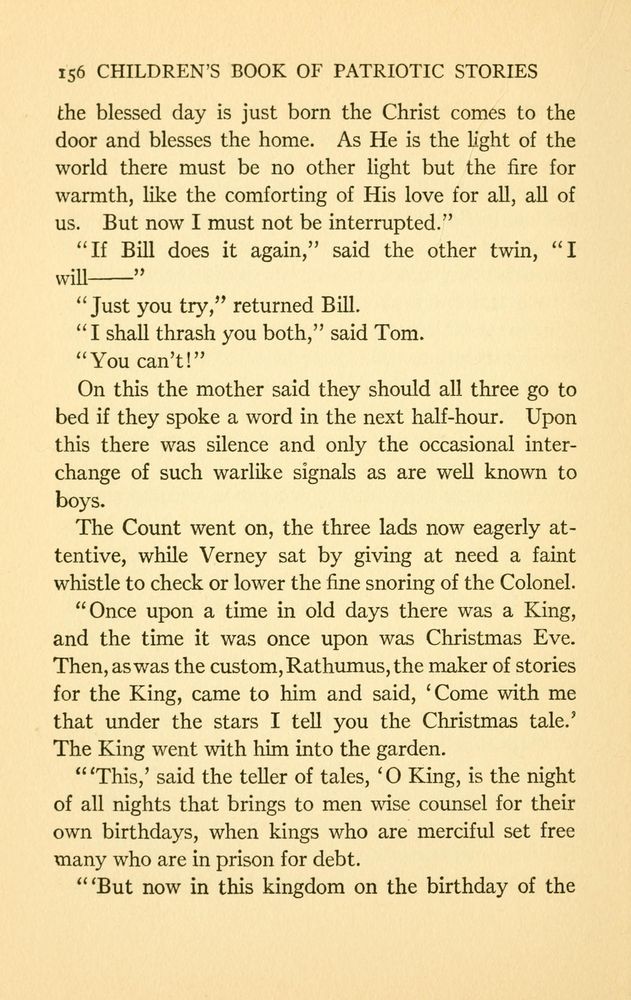 156 CHILDREN'S BOOK OF PATRIOTIC STORIES

the blessed day is just born the Christ comes to the door and blesses the home. As He is the light of the world there must be no other light but the fire for warmth, like the comforting of His love for all, all of us. But now I must not be interrupted."

"If Bill does it again," said the other twin, "I will——"

"Just you try," returned Bill.

"I shall thrash you both," said Tom.

"You can't!"

On this the mother said they should all three go to bed if they spoke a word in the next half-hour. Upon this there was silence and only the occasional interchange of such warlike signals as are well known to boys.

The Count went on, the three lads now eagerly attentive, while Verney sat by giving at need a faint whistle to check or lower the fine snoring of the Colonel.

"Once upon a time in old days there was a King, and the time it was once upon was Christmas Eve. Then, as was the custom, Rathumus, the maker of stories for the King, came to him and said, 'Come with me that under the stars I tell you the Christmas tale.' The King went with him into the garden.

"'This,' said the teller of tales, 'O King, is the night of all nights that brings to men wise counsel for their own birthdays, when kings who are merciful set free many who are in prison for debt.

"'But now in this kingdom on the birthday of the